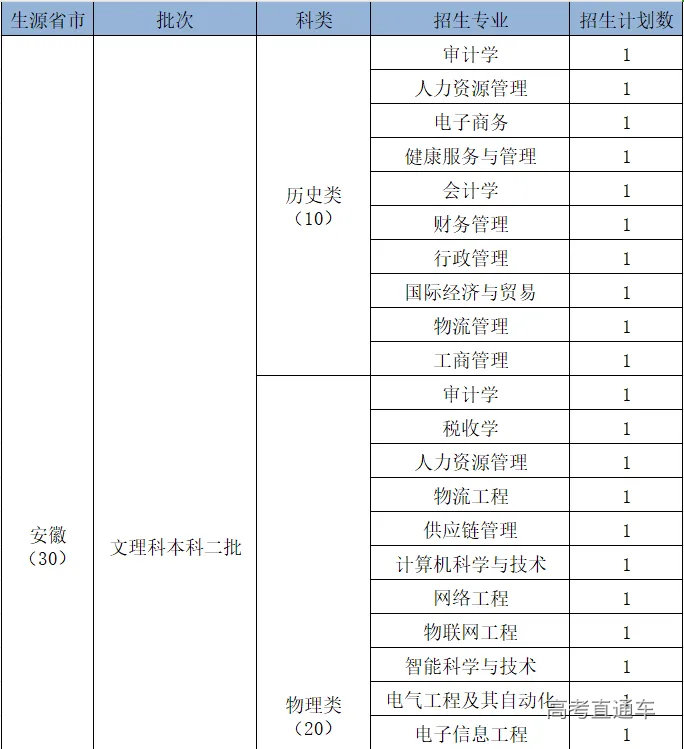 | 生源省市 | 批次 | 科类 | 招生专业 | 招生计划数 |
|---|---|---|---|---|
| 安徽（30） | 文理科本科二批 | 历史类（10） | 审计学 | 1 |
| | | | 人力资源管理 | 1 |
| | | | 电子商务 | 1 |
| | | | 健康服务与管理 | 1 |
| | | | 会计学 | 1 |
| | | | 财务管理 | 1 |
| | | | 行政管理 | 1 |
| | | | 国际经济与贸易 | 1 |
| | | | 物流管理 | 1 |
| | | | 工商管理 | 1 |
| | | 物理类（20） | 审计学 | 1 |
| | | | 税收学 | 1 |
| | | | 人力资源管理 | 1 |
| | | | 物流工程 | 1 |
| | | | 供应链管理 | 1 |
| | | | 计算机科学与技术 | 1 |
| | | | 网络工程 | 1 |
| | | | 物联网工程 | 1 |
| | | | 智能科学与技术 | 1 |
| | | | 电气工程及其自动化 | 1 |
| | | | 电子信息工程 | 1 |

高考直通车